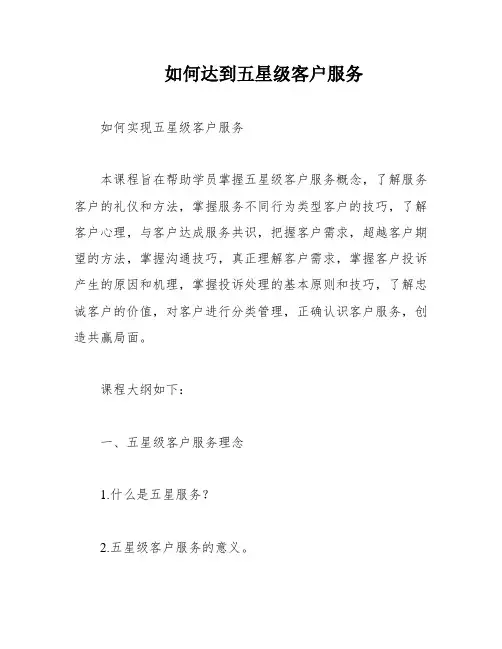 如何达到五星级客户服务

如何实现五星级客户服务

本课程旨在帮助学员掌握五星级客户服务概念，了解服务客户的礼仪和方法，掌握服务不同行为类型客户的技巧，了解客户心理，与客户达成服务共识，把握客户需求，超越客户期望的方法，掌握沟通技巧，真正理解客户需求，掌握客户投诉产生的原因和机理，掌握投诉处理的基本原则和技巧，了解忠诚客户的价值，对客户进行分类管理，正确认识客户服务，创造共赢局面。

课程大纲如下：

一、五星级客户服务理念

1.什么是五星服务？

2.五星级客户服务的意义。